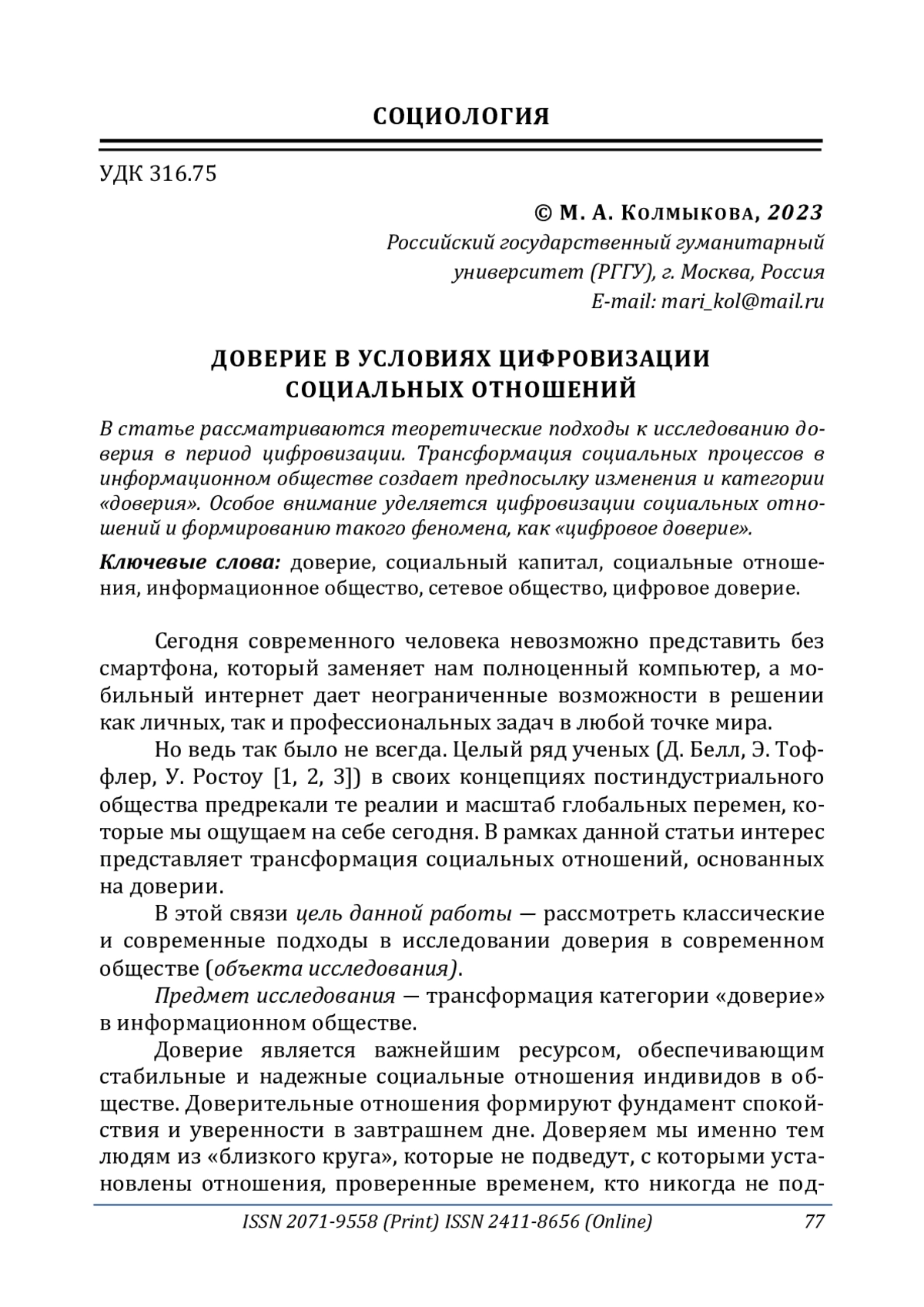 СОЦИОЛОГИЯ

УДК 316.75

© М. А. Колмыкова, 2023
Российский государственный гуманитарный университет (РГГУ), г. Москва, Россия
E-mail: mari_kol@mail.ru

ДОВЕРИЕ В УСЛОВИЯХ ЦИФРОВИЗАЦИИ СОЦИАЛЬНЫХ ОТНОШЕНИЙ

В статье рассматриваются теоретические подходы к исследованию доверия в период цифровизации. Трансформация социальных процессов в информационном обществе создает предпосылку изменения и категории «доверия». Особое внимание уделяется цифровизации социальных отношений и формированию такого феномена, как «цифровое доверие».

Ключевые слова: доверие, социальный капитал, социальные отношения, информационное общество, сетевое общество, цифровое доверие.

Сегодня современного человека невозможно представить без смартфона, который заменяет нам полноценный компьютер, а мобильный интернет дает неограниченные возможности в решении как личных, так и профессиональных задач в любой точке мира.

Но ведь так было не всегда. Целый ряд ученых (Д. Белл, Э. Тоффлер, У. Ростоу [1, 2, 3]) в своих концепциях постиндустриального общества предрекали те реалии и масштаб глобальных перемен, которые мы ощущаем на себе сегодня. В рамках данной статьи интерес представляет трансформация социальных отношений, основанных на доверии.

В этой связи цель данной работы — рассмотреть классические и современные подходы в исследовании доверия в современном обществе (объекта исследования).

Предмет исследования — трансформация категории «доверие» в информационном обществе.

Доверие является важнейшим ресурсом, обеспечивающим стабильные и надежные социальные отношения индивидов в обществе. Доверительные отношения формируют фундамент спокойствия и уверенности в завтрашнем дне. Доверяем мы именно тем людям из «близкого круга», которые не подведут, с которыми установлены отношения, проверенные временем, кто никогда не под-

ISSN 2071-9558 (Print) ISSN 2411-8656 (Online) 77